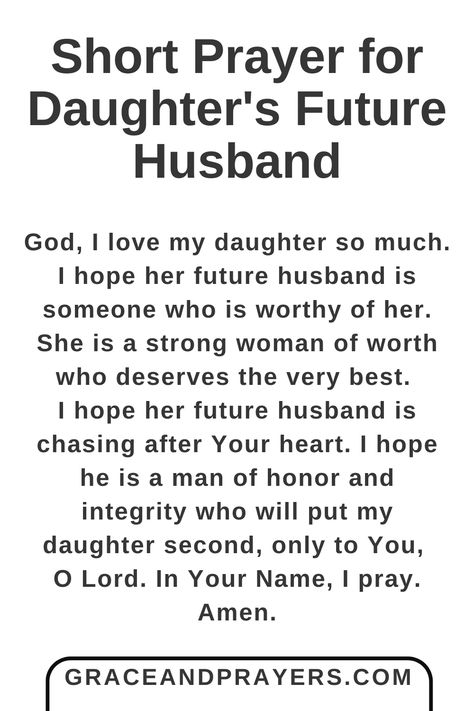 Short Prayer for Daughter's Future Husband

God, I love my daughter so much. I hope her future husband is someone who is worthy of her. She is a strong woman of worth who deserves the very best. I hope her future husband is chasing after Your heart. I hope he is a man of honor and integrity who will put my daughter second, only to You, O Lord. In Your Name, I pray. Amen.

GRACEANDPRAYERS.COM